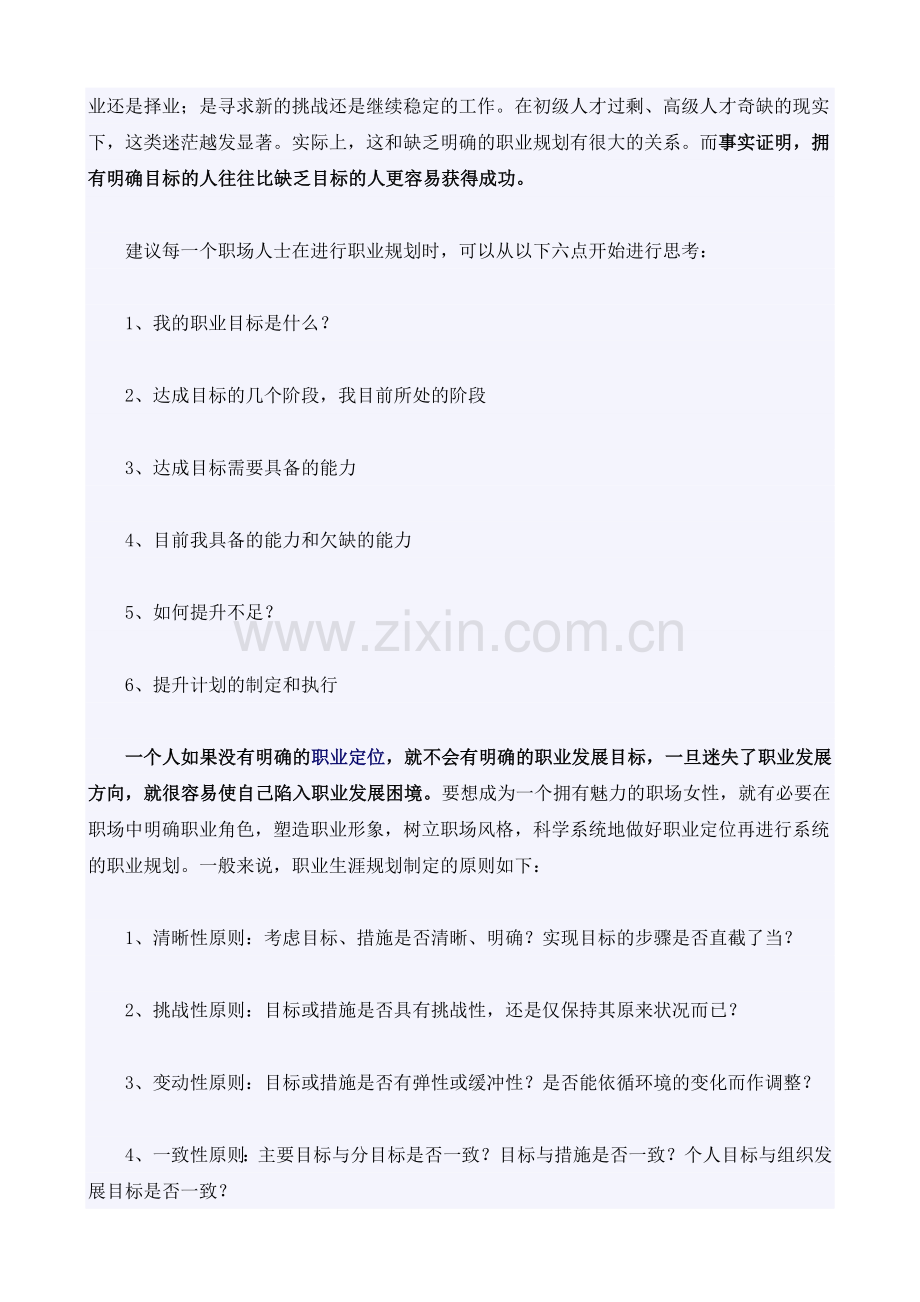 业还是择业；是寻求新的挑战还是继续稳定的工作。在初级人才过剩、高级人才奇缺的现实下，这类迷茫越发显著。实际上，这和缺乏明确的职业规划有很大的关系。而事实证明，拥有明确目标的人往往比缺乏目标的人更容易获得成功。

建议每一个职场人士在进行职业规划时，可以从以下六点开始进行思考：

1、我的职业目标是什么？

2、达成目标的几个阶段，我目前所处的阶段

3、达成目标需要具备的能力

4、目前我具备的能力和欠缺的能力

5、如何提升不足？

www.zixin.com.cn

6、提升计划的制定和执行

一个人如果没有明确的职业定位，就不会有明确的职业发展目标，一旦迷失了职业发展方向，就很容易使自己陷入职业发展困境。要想成为一个拥有魅力的职场女性，就有必要在职场中明确职业角色，塑造职业形象，树立职场风格，科学系统地做好职业定位再进行系统的职业规划。一般来说，职业生涯规划制定的原则如下：

1、清晰性原则：考虑目标、措施是否清晰、明确？实现目标的步骤是否直截了当？

2、挑战性原则：目标或措施是否具有挑战性，还是仅保持其原来状况而已？

3、变动性原则：目标或措施是否有弹性或缓冲性？是否能依循环境的变化而作调整？

4、一致性原则：主要目标与分目标是否一致？目标与措施是否一致？个人目标与组织发展目标是否一致？